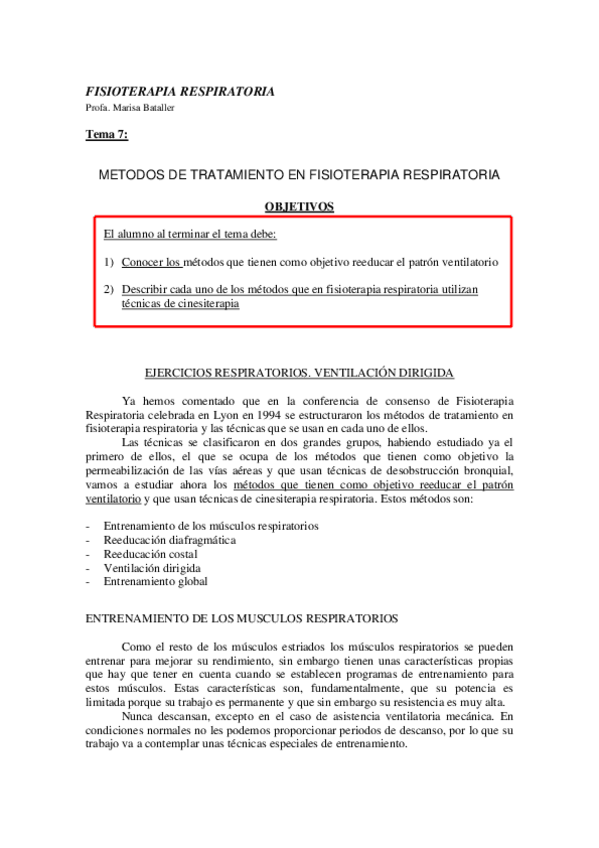 FISIOTERAPIA RESPIRATORIA
Profa. Marisa Bataller

Tema 7:

METODOS DE TRATAMIENTO EN FISIOTERAPIA RESPIRATORIA

OBJETIVOS

El alumno al terminar el tema debe:

1) Conocer los métodos que tienen como objetivo reeducar el patrón ventilatorio

2) Describir cada uno de los métodos que en fisioterapia respiratoria utilizan técnicas de cinesiterapia

EJERCICIOS RESPIRATORIOS. VENTILACIÓN DIRIGIDA

Ya hemos comentado que en la conferencia de consenso de Fisioterapia Respiratoria celebrada en Lyon en 1994 se estructuraron los métodos de tratamiento en fisioterapia respiratoria y las técnicas que se usan en cada uno de ellos.

Las técnicas se clasificaron en dos grandes grupos, habiendo estudiado ya el primero de ellos, el que se ocupa de los métodos que tienen como objetivo la permeabilización de las vías aéreas y que usan técnicas de desobstrucción bronquial, vamos a estudiar ahora los métodos que tienen como objetivo reeducar el patrón ventilatorio y que usan técnicas de cinesiterapia respiratoria. Estos métodos son:

- Entrenamiento de los músculos respiratorios
- Reeducación diafragmática
- Reeducación costal
- Ventilación dirigida
- Entrenamiento global

ENTRENAMIENTO DE LOS MUSCULOS RESPIRATORIOS

Como el resto de los músculos estriados los músculos respiratorios se pueden entrenar para mejorar su rendimiento, sin embargo tienen unas características propias que hay que tener en cuenta cuando se establecen programas de entrenamiento para estos músculos. Estas características son, fundamentalmente, que su potencia es limitada porque su trabajo es permanente y que sin embargo su resistencia es muy alta.

Nunca descansan, excepto en el caso de asistencia ventilatoria mecánica. En condiciones normales no les podemos proporcionar periodos de descanso, por lo que su trabajo va a contemplar unas técnicas especiales de entrenamiento.